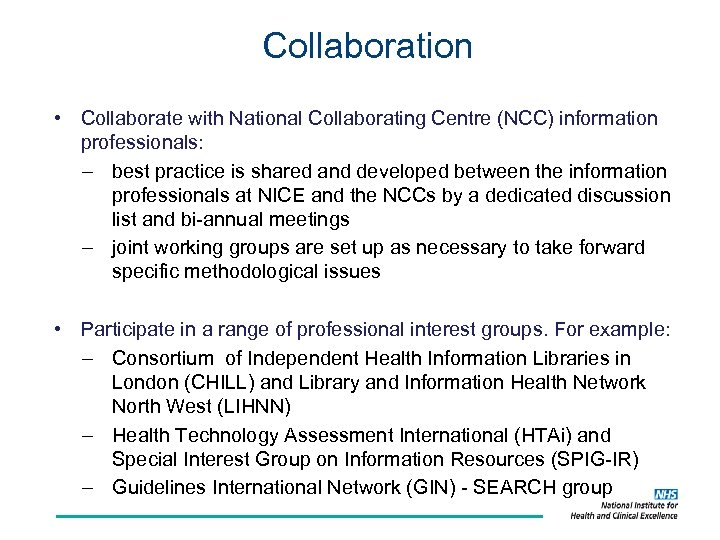 Collaboration

• Collaborate with National Collaborating Centre (NCC) information professionals:
- best practice is shared and developed between the information professionals at NICE and the NCCs by a dedicated discussion list and bi-annual meetings
- joint working groups are set up as necessary to take forward specific methodological issues

• Participate in a range of professional interest groups. For example:
- Consortium of Independent Health Information Libraries in London (CHILL) and Library and Information Health Network North West (LIHNN)
- Health Technology Assessment International (HTAi) and Special Interest Group on Information Resources (SPIG-IR)
- Guidelines International Network (GIN) - SEARCH group

NHS
National Institute for
Health and Clinical Excellence